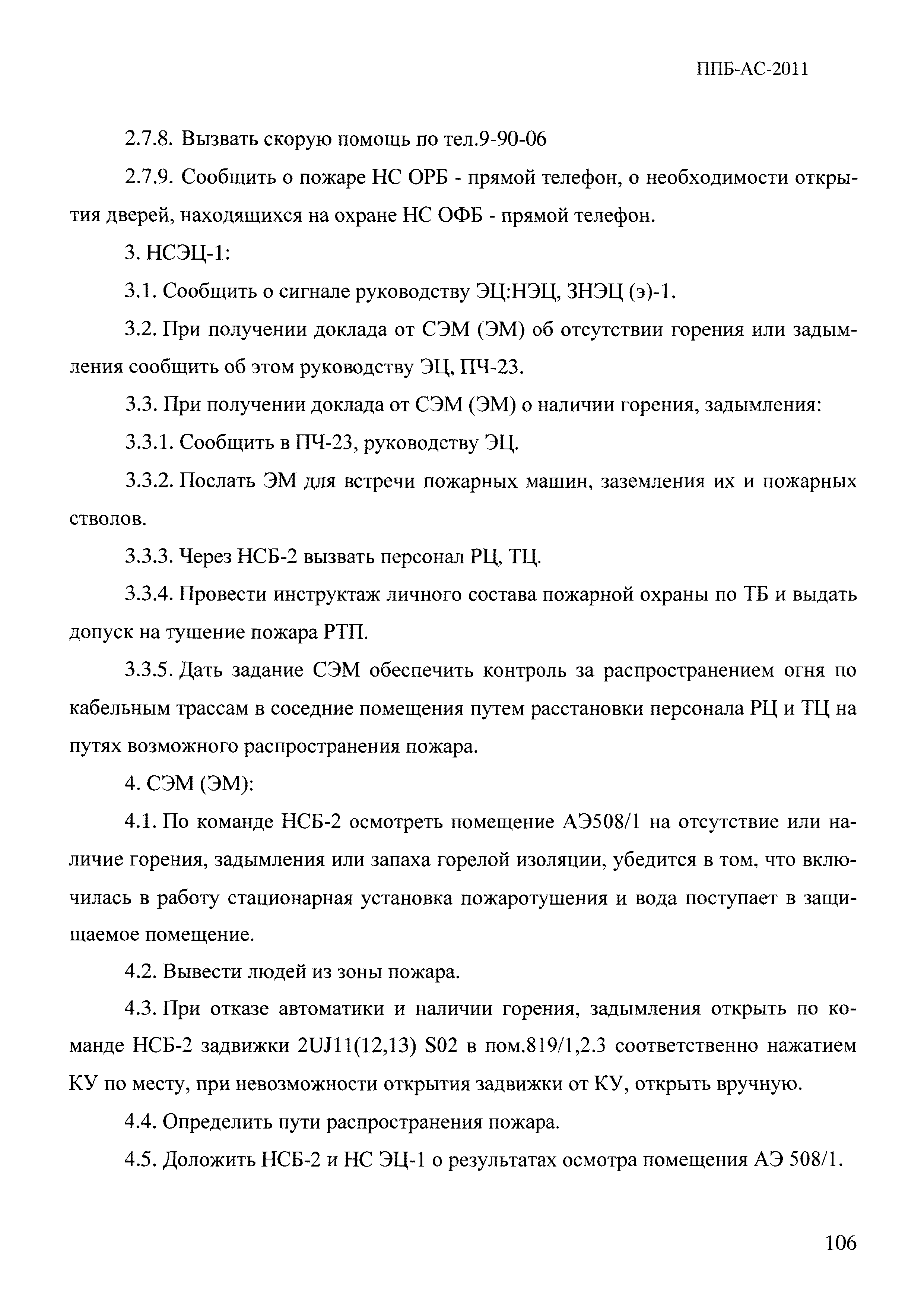 ППБ-АС-2011

2.7.8. Вызвать скорую помощь по тел.9-90-06

2.7.9. Сообщить о пожаре НС ОРБ - прямой телефон, о необходимости открытия дверей, находящихся на охране НС ОФБ - прямой телефон.

3. НСЭЦ-1:

3.1. Сообщить о сигнале руководству ЭЦ:НЭЦ, ЗНЭЦ (э)-1.

3.2. При получении доклада от СЭМ (ЭМ) об отсутствии горения или задымления сообщить об этом руководству ЭЦ, ПЧ-23.

3.3. При получении доклада от СЭМ (ЭМ) о наличии горения, задымления:

3.3.1. Сообщить в ПЧ-23, руководству ЭЦ.

3.3.2. Послать ЭМ для встречи пожарных машин, заземления их и пожарных стволов.

3.3.3. Через НСБ-2 вызвать персонал РЦ, ТЦ.

3.3.4. Провести инструктаж личного состава пожарной охраны по ТБ и выдать допуск на тушение пожара РТП.

3.3.5. Дать задание СЭМ обеспечить контроль за распространением огня по кабельным трассам в соседние помещения путем расстановки персонала РЦ и ТЦ на путях возможного распространения пожара.

4. СЭМ (ЭМ):

4.1. По команде НСБ-2 осмотреть помещение АЭ508/1 на отсутствие или наличие горения, задымления или запаха горелой изоляции, убедится в том, что включилась в работу стационарная установка пожаротушения и вода поступает в защищаемое помещение.

4.2. Вывести людей из зоны пожара.

4.3. При отказе автоматики и наличии горения, задымления открыть по команде НСБ-2 задвижки 2UJ11(12,13) S02 в пом.819/1,2.3 соответственно нажатием КУ по месту, при невозможности открытия задвижки от КУ, открыть вручную.

4.4. Определить пути распространения пожара.

4.5. Доложить НСБ-2 и НС ЭЦ-1 о результатах осмотра помещения АЭ 508/1.

106